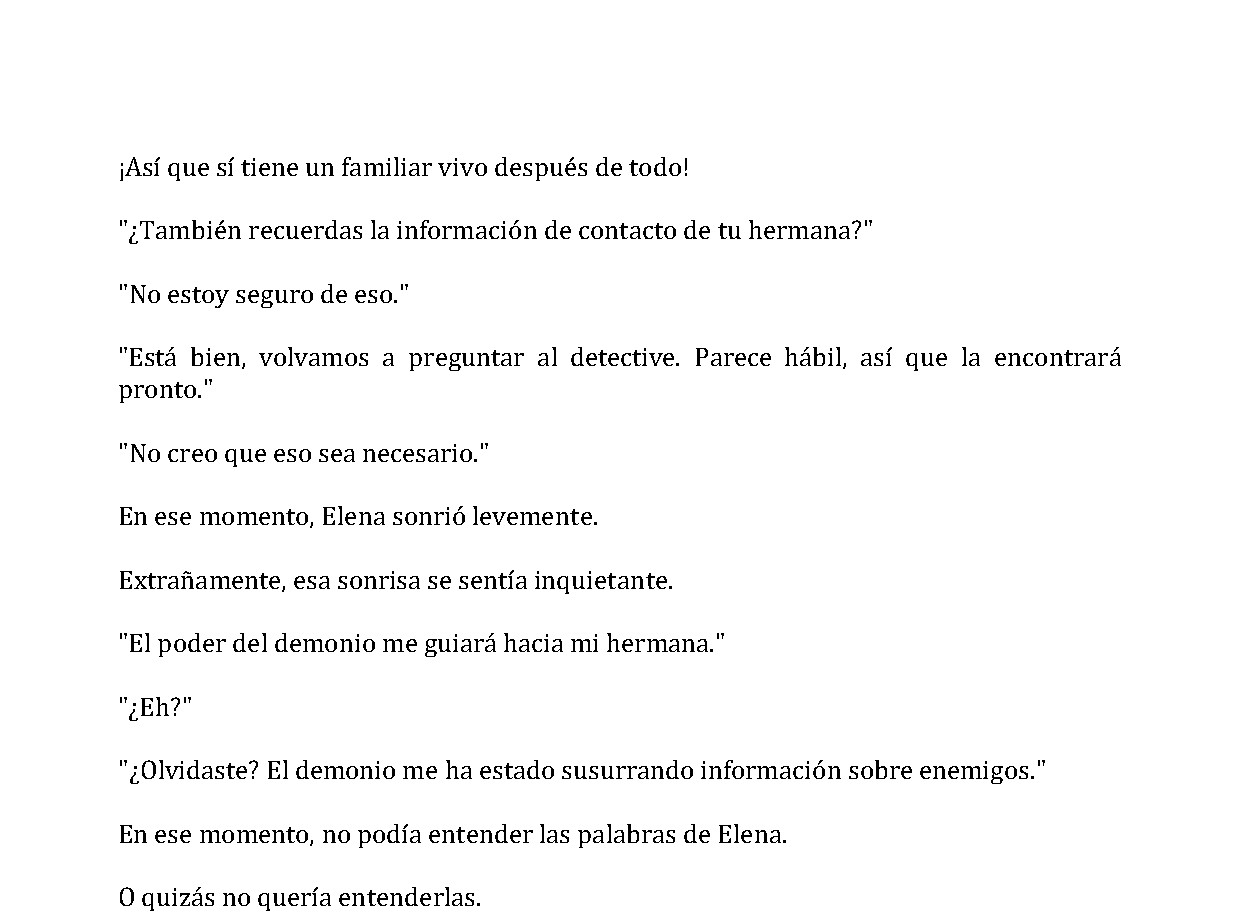 ¡Así que sí tiene un familiar vivo después de todo!

"¿También recuerdas la información de contacto de tu hermana?"

"No estoy seguro de eso."

"Está bien, volvamos a preguntar al detective. Parece hábil, así que la encontrará pronto."

"No creo que eso sea necesario."

En ese momento, Elena sonrió levemente.

Extrañamente, esa sonrisa se sentía inquietante.

"El poder del demonio me guiará hacia mi hermana."

"¿Eh?"

"¿Olvidaste? El demonio me ha estado susurrando información sobre enemigos."

En ese momento, no podía entender las palabras de Elena.

O quizás no quería entenderlas.